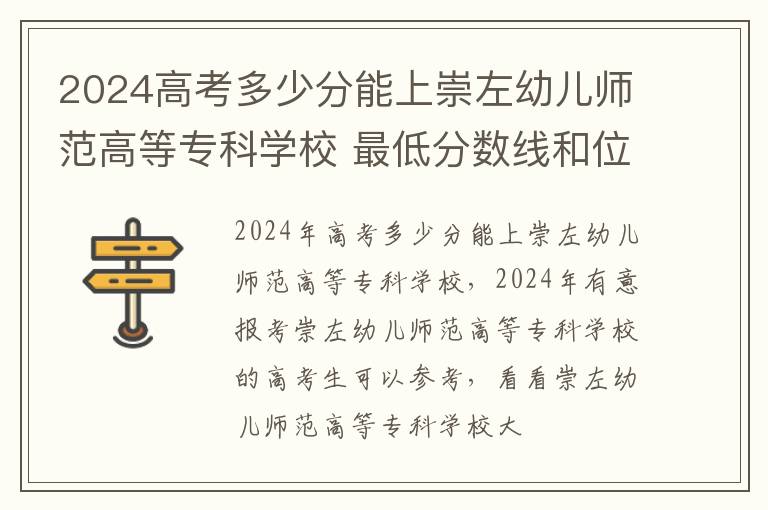 2024高考多少分能上崇左幼儿师范高等专科学校 最低分数线和位

2024年高考多少分能上崇左幼儿师范高等专科学校，2024年有意报考崇左幼儿师范高等专科学校的高考生可以参考，看看崇左幼儿师范高等专科学校大